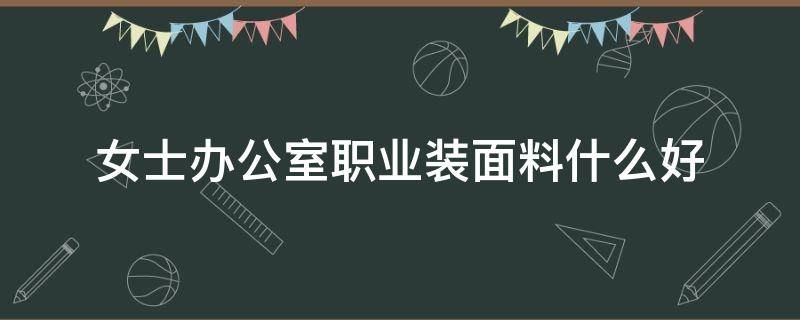 女士办公室职业装面料什么好